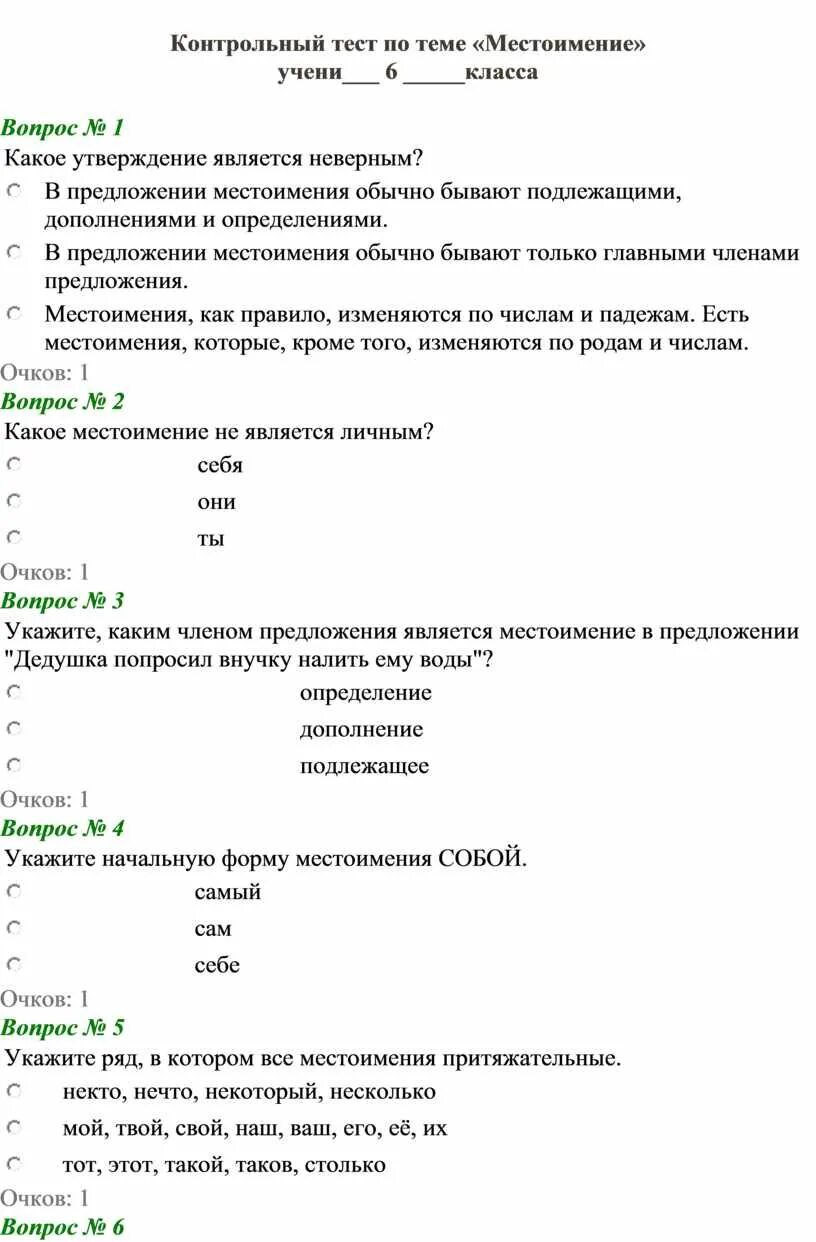 Контрольный тест по теме «Местоимение»
учени___ 6 _____класса

Вопрос № 1
Какое утверждение является неверным?
В предложении местоимения обычно бывают подлежащими, дополнениями и определениями.
В предложении местоимения обычно бывают только главными членами предложения.
Местоимения, как правило, изменяются по числам и падежам. Есть местоимения, которые, кроме того, изменяются по родам и числам.
Очков: 1
Вопрос № 2
Какое местоимение не является личным?
себя
они
ты
Очков: 1
Вопрос № 3
Укажите, каким членом предложения является местоимение в предложении "Дедушка попросил внучку налить ему воды"?
определение
дополнение
подлежащее
Очков: 1
Вопрос № 4
Укажите начальную форму местоимения СОБОЙ.
самый
сам
себе
Очков: 1
Вопрос № 5
Укажите ряд, в котором все местоимения притяжательные.
некто, нечто, некоторый, несколько
мой, твой, свой, наш, ваш, его, её, их
тот, этот, такой, таков, столько
Очков: 1
Вопрос № 6